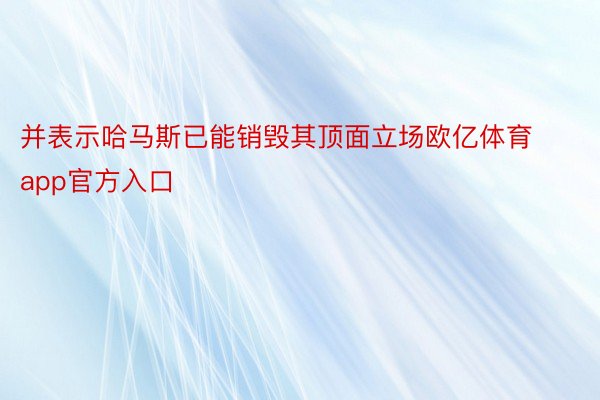 并表示哈马斯已能销毁其顶面立场欧亿体育app官方入口